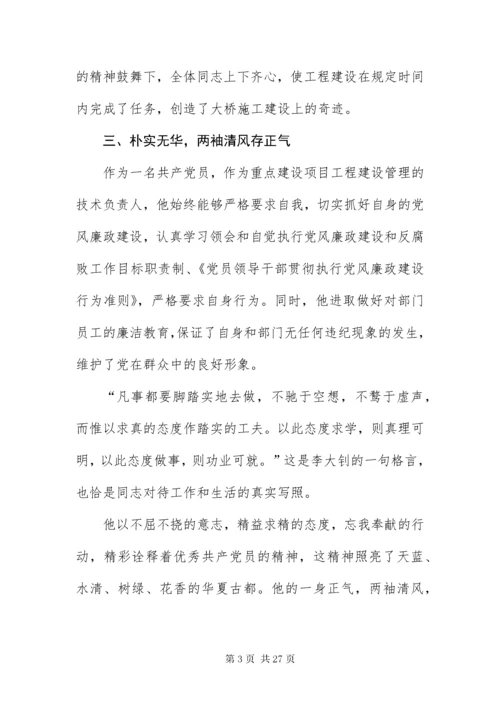 的精神鼓舞下，全体同志上下齐心，使工程建设在规定时间内完成了任务，创造了大桥施工建设上的奇迹。

三、朴实无华，两袖清风存正气

作为一名共产党员，作为重点建设项目工程建设管理的技术负责人，他始终能够严格要求自我，切实抓好自身的党风廉政建设，认真学习领会和自觉执行党风廉政建设和反腐败工作目标职责制、《党员领导干部贯彻执行党风廉政建设行为准则》，严格要求自身行为。同时，他进取做好对部门员工的廉洁教育,保证了自身和部门无任何违纪现象的发生，维护了党在群众中的良好形象。

“凡事都要脚踏实地去做，不驰于空想，不骛于虚声，而惟以求真的态度作踏实的工夫。以此态度求学，则真理可明，以此态度做事，则功业可就。”这是李大钊的一句格言，也恰是同志对待工作和生活的真实写照。

他以不屈不挠的意志，精益求精的态度，忘我奉献的行动，精彩诠释着优秀共产党员的精神，这精神照亮了天蓝、水清、树绿、花香的华夏古都。他的一身正气，两袖清风，

第 3 页 共 27 页